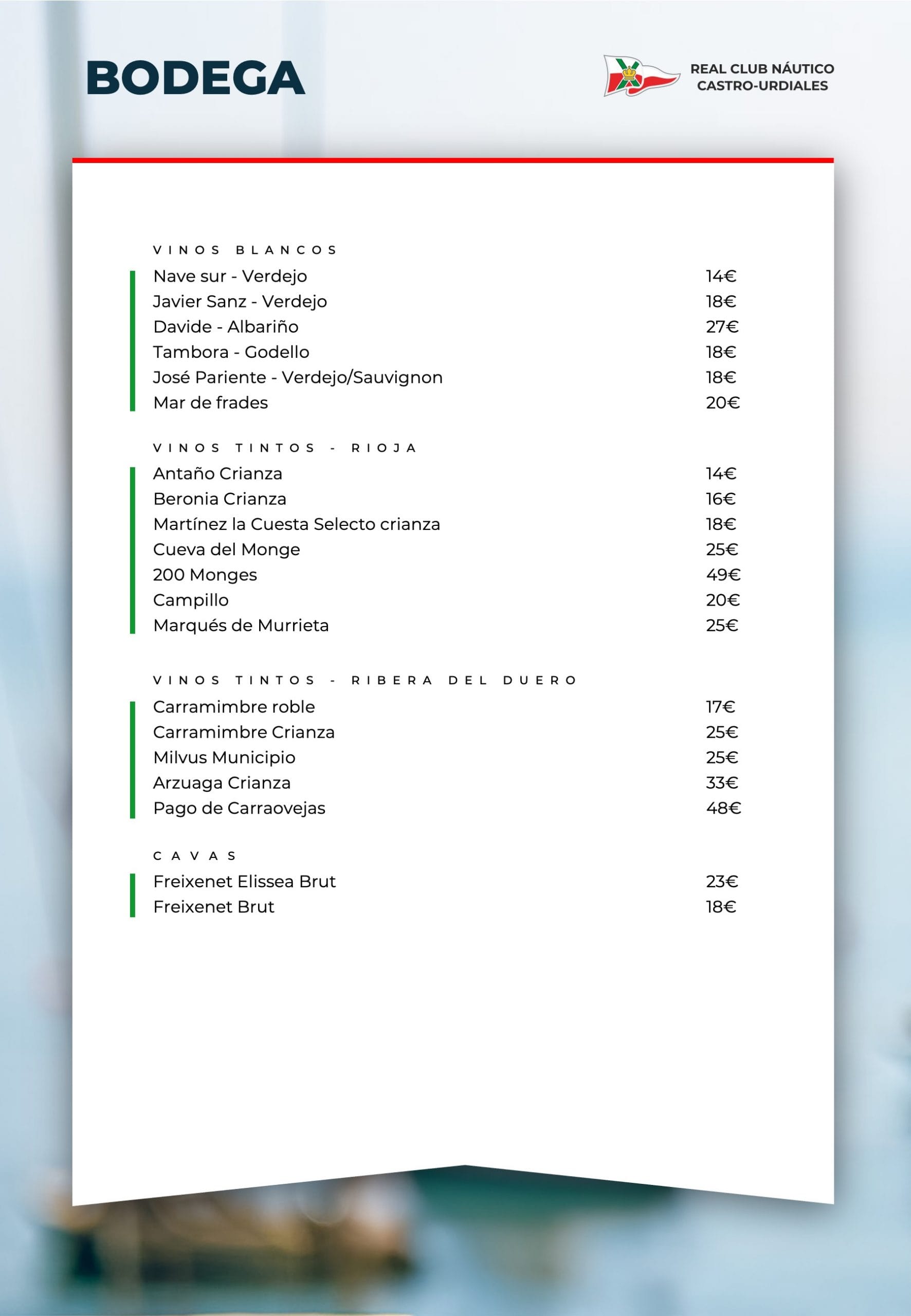 BODEGA

REAL CLUB NÁUTICO
CASTRO-URDIALES

VINOS BLANCOS

| | |
|---|---|
| Nave sur - Verdejo | 14€ |
| Javier Sanz - Verdejo | 18€ |
| Davide - Albariño | 27€ |
| Tambora - Godello | 18€ |
| José Pariente - Verdejo/Sauvignon | 18€ |
| Mar de frades | 20€ |

VINOS TINTOS - RIOJA

| | |
|---|---|
| Antaño Crianza | 14€ |
| Beronia Crianza | 16€ |
| Martínez la Cuesta Selecto crianza | 18€ |
| Cueva del Monge | 25€ |
| 200 Monges | 49€ |
| Campillo | 20€ |
| Marqués de Murrieta | 25€ |

VINOS TINTOS - RIBERA DEL DUERO

| | |
|---|---|
| Carramimbre roble | 17€ |
| Carramimbre Crianza | 25€ |
| Milvus Municipio | 25€ |
| Arzuaga Crianza | 33€ |
| Pago de Carraovejas | 48€ |

CAVAS

| | |
|---|---|
| Freixenet Elissea Brut | 23€ |
| Freixenet Brut | 18€ |